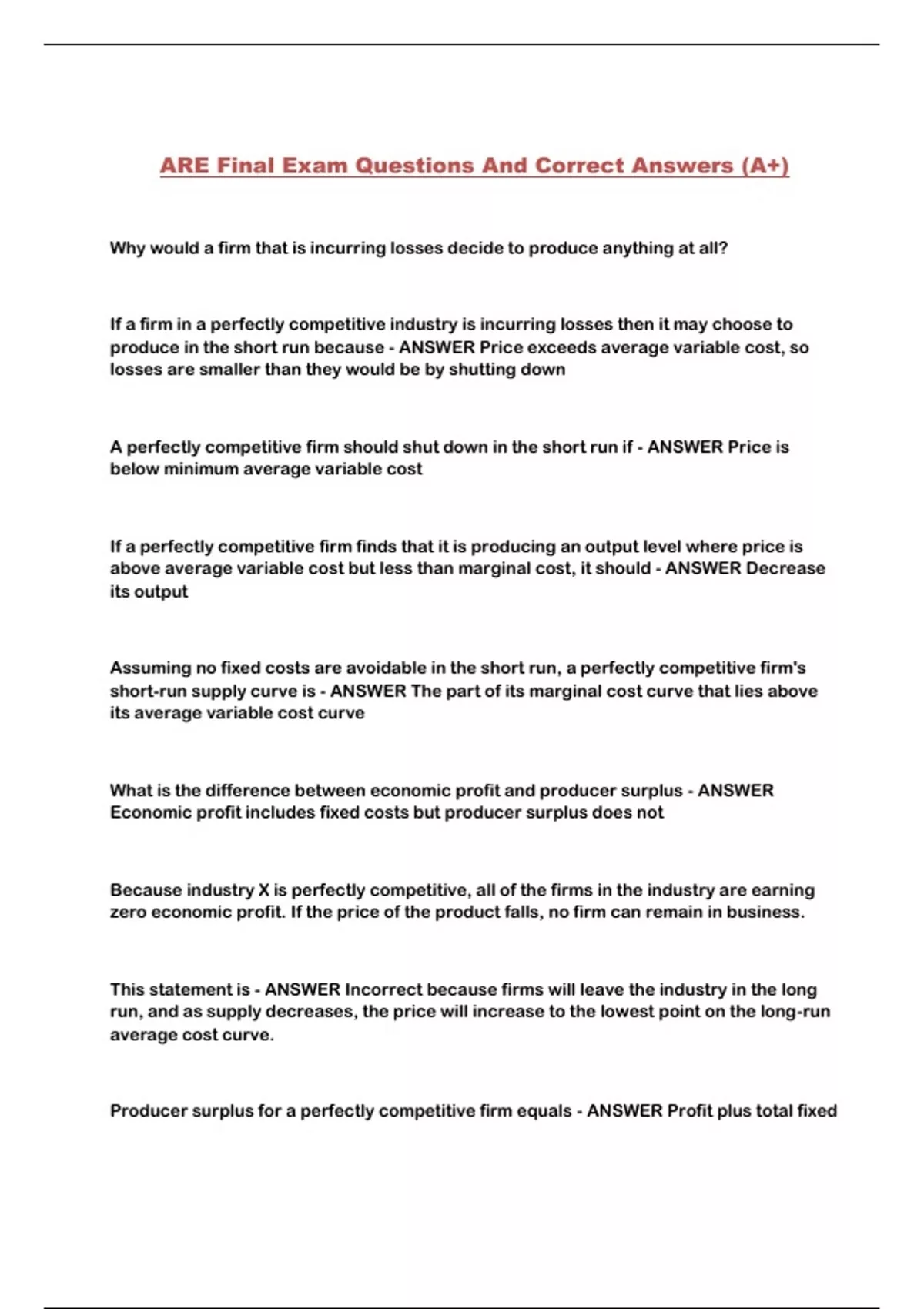 ARE Final Exam Questions And Correct Answers (A+)

Why would a firm that is incurring losses decide to produce anything at all?

If a firm in a perfectly competitive industry is incurring losses then it may choose to produce in the short run because - ANSWER Price exceeds average variable cost, so losses are smaller than they would be by shutting down

A perfectly competitive firm should shut down in the short run if - ANSWER Price is below minimum average variable cost

If a perfectly competitive firm finds that it is producing an output level where price is above average variable cost but less than marginal cost, it should - ANSWER Decrease its output

Assuming no fixed costs are avoidable in the short run, a perfectly competitive firm's short-run supply curve is - ANSWER The part of its marginal cost curve that lies above its average variable cost curve

What is the difference between economic profit and producer surplus - ANSWER Economic profit includes fixed costs but producer surplus does not

Because industry X is perfectly competitive, all of the firms in the industry are earning zero economic profit. If the price of the product falls, no firm can remain in business.

This statement is - ANSWER Incorrect because firms will leave the industry in the long run, and as supply decreases, the price will increase to the lowest point on the long-run average cost curve.

Producer surplus for a perfectly competitive firm equals - ANSWER Profit plus total fixed